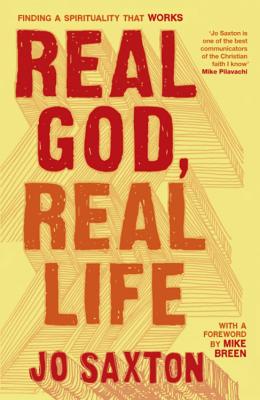 FINDING A SPIRITUALITY THAT WORKS

'Jo Saxton is one of the best communicators of the Christian faith I know'
Mike Pilavachi

REAL GOD, REAL LIFE

WITH A FOREWORD BY MIKE BREEN

JO SAXTON